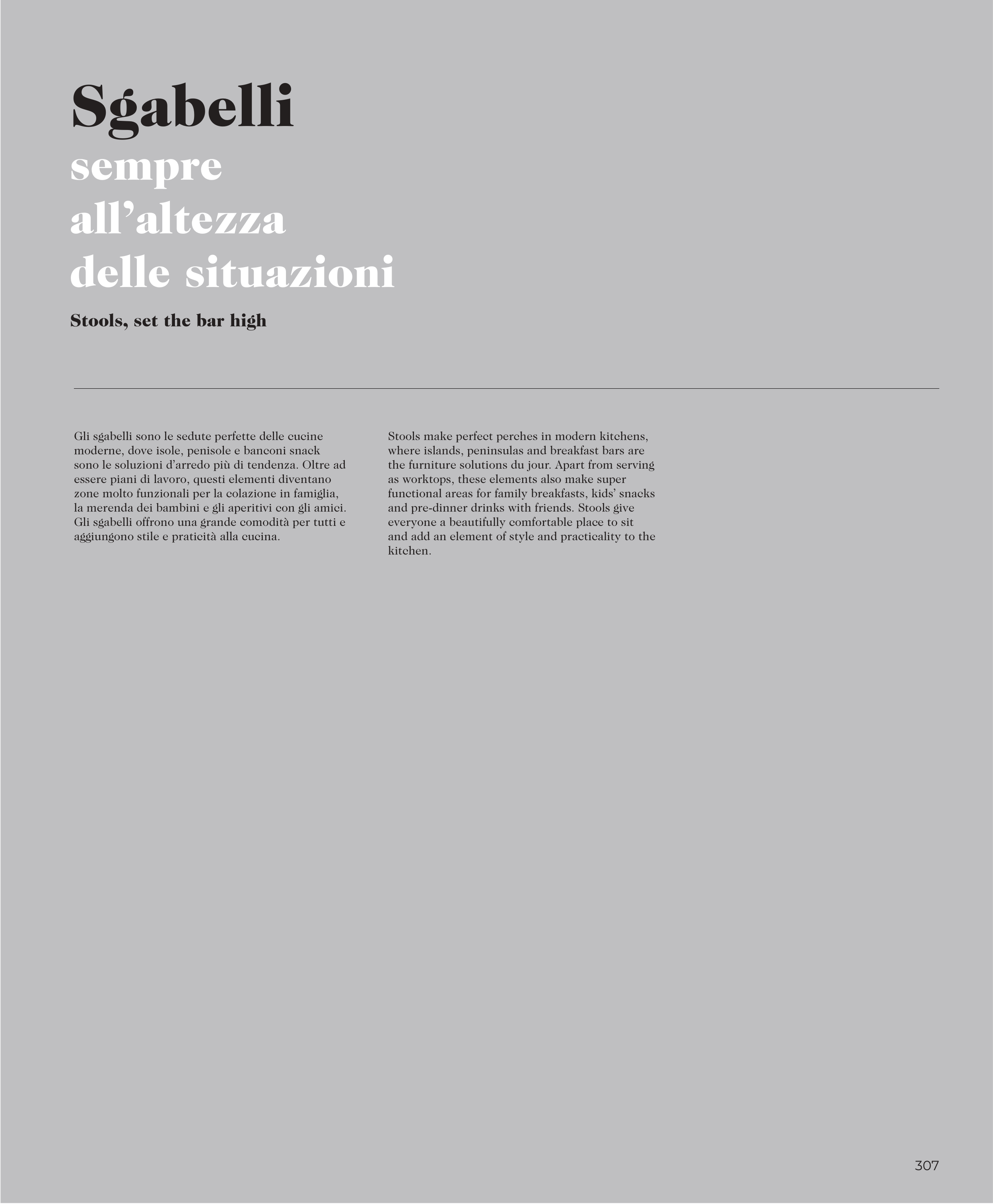 Sgabelli
sempre all’altezza delle situazioni

Stools, set the bar high

Gli sgabelli sono le sedute perfette delle cucine moderne, dove isole, penisole e banconi snack sono le soluzioni d’arredo più di tendenza. Oltre ad essere piani di lavoro, questi elementi diventano zone molto funzionali per la colazione in famiglia, la merenda dei bambini e gli aperitivi con gli amici. Gli sgabelli offrono una grande comodità per tutti e aggiungono stile e praticità alla cucina.

Stools make perfect perches in modern kitchens, where islands, peninsulas and breakfast bars are the furniture solutions du jour. Apart from serving as worktops, these elements also make super functional areas for family breakfasts, kids’ snacks and pre-dinner drinks with friends. Stools give everyone a beautifully comfortable place to sit and add an element of style and practicality to the kitchen.

307